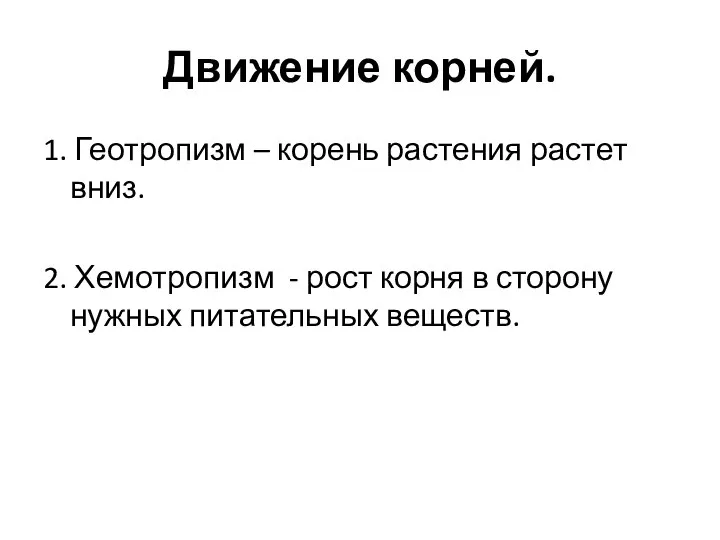 Движение корней.

1. Геотропизм – корень растения растет вниз.

2. Хемотропизм - рост корня в сторону нужных питательных веществ.